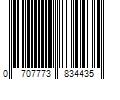 0 707773 834435